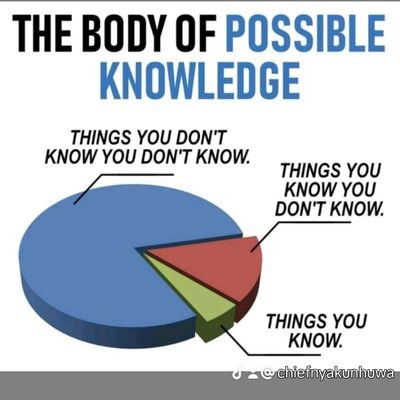 THE BODY OF POSSIBLE KNOWLEDGE

THINGS YOU DON'T KNOW YOU DON'T KNOW.

THINGS YOU KNOW YOU DON'T KNOW.

THINGS YOU KNOW.

@chiefnyakunhuwa